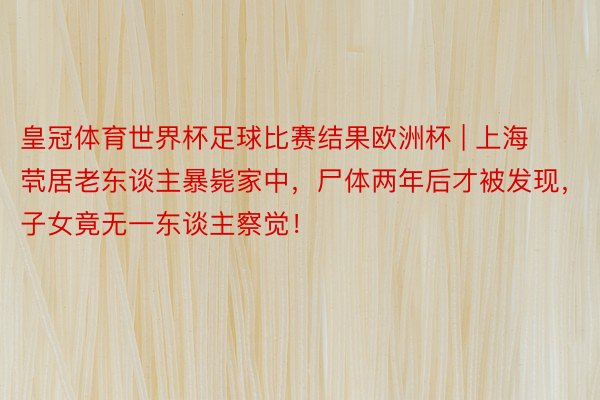 皇冠体育世界杯足球比赛结果欧洲杯 | 上海茕居老东谈主暴毙家中，尸体两年后才被发现，子女竟无一东谈主察觉！